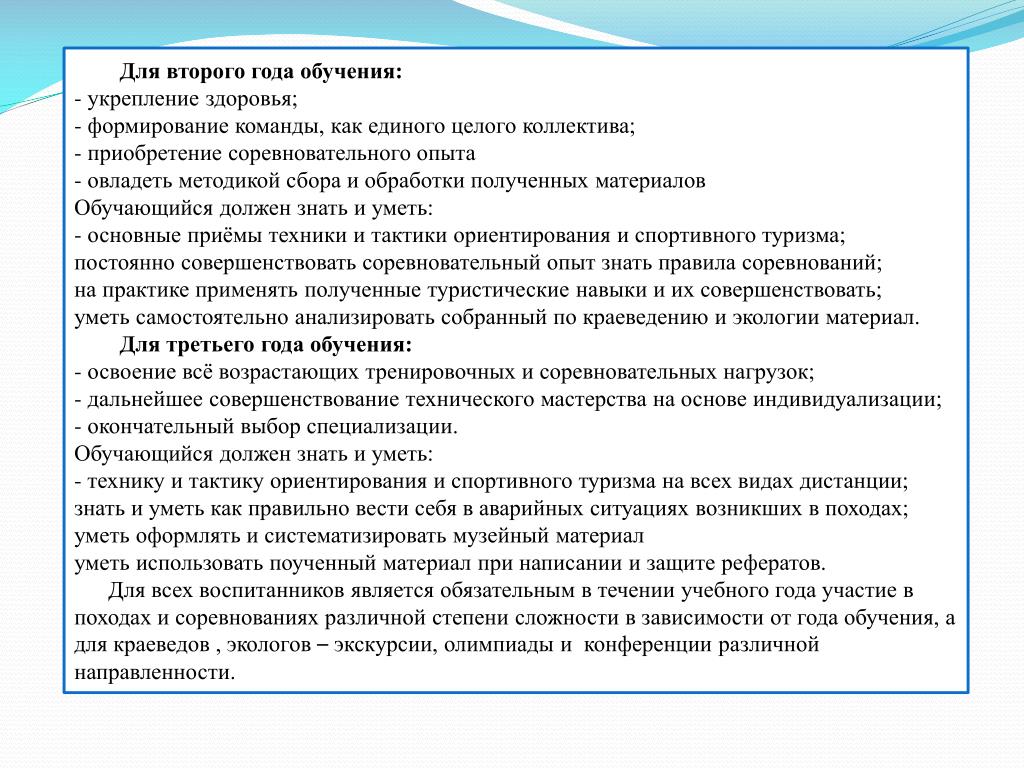 Для второго года обучения:
- укрепление здоровья;
- формирование команды, как единого целого коллектива;
- приобретение соревновательного опыта
- овладеть методикой сбора и обработки полученных материалов
Обучающийся должен знать и уметь:
- основные приёмы техники и тактики ориентирования и спортивного туризма;
постоянно совершенствовать соревновательный опыт знать правила соревнований;
на практике применять полученные туристические навыки и их совершенствовать;
уметь самостоятельно анализировать собранный по краеведению и экологии материал.
Для третьего года обучения:
- освоение всё возрастающих тренировочных и соревновательных нагрузок;
- дальнейшее совершенствование технического мастерства на основе индивидуализации;
- окончательный выбор специализации.
Обучающийся должен знать и уметь:
- технику и тактику ориентирования и спортивного туризма на всех видах дистанции;
знать и уметь как правильно вести себя в аварийных ситуациях возникших в походах;
уметь оформлять и систематизировать музейный материал
уметь использовать поученный материал при написании и защите рефератов.
Для всех воспитанников является обязательным в течении учебного года участие в походах и соревнованиях различной степени сложности в зависимости от года обучения, а для краеведов , экологов – экскурсии, олимпиады и конференции различной направленности.